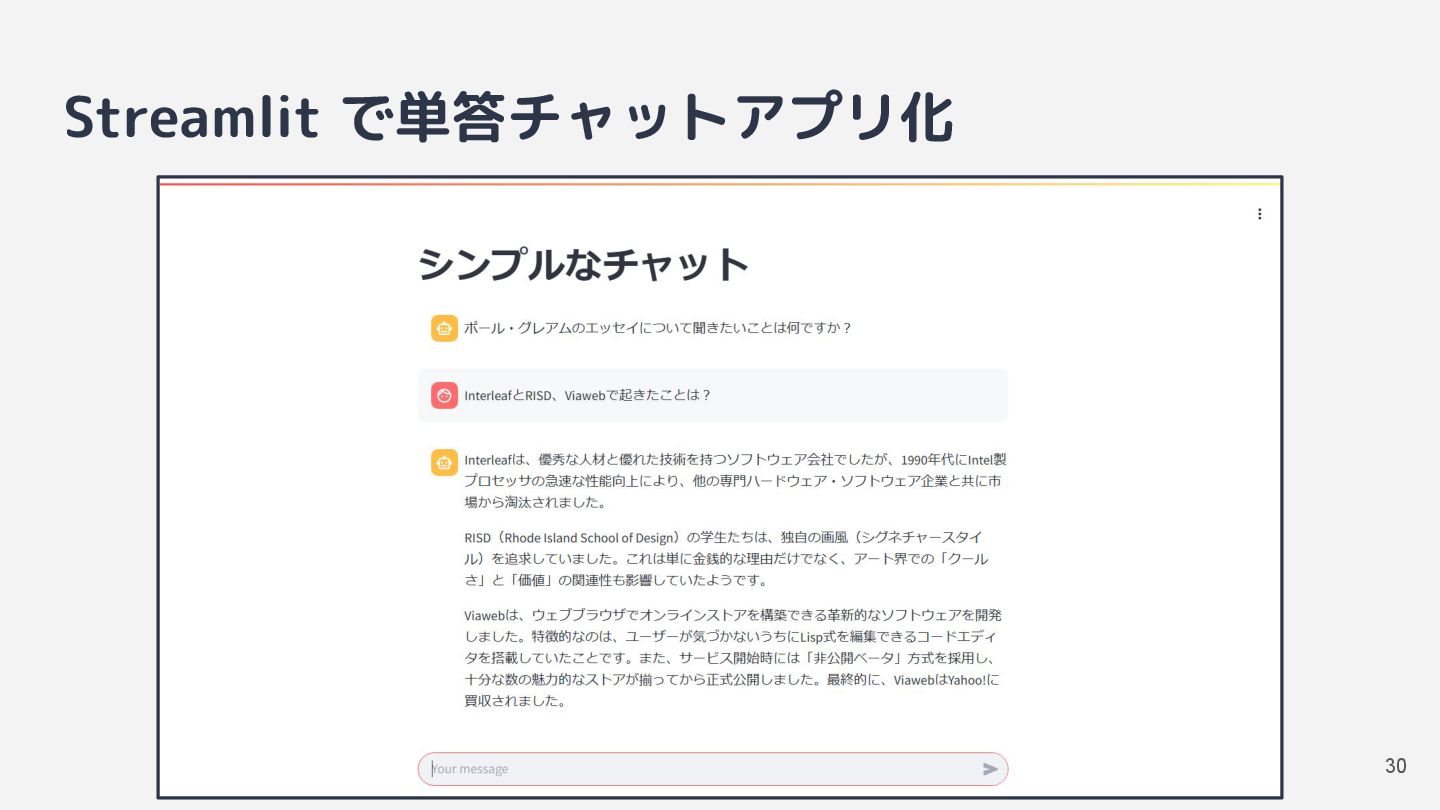 Streamlit で単答チャットアプリ化

シンプルなチャット

ポール・グレアムのエッセイについて聞きたいことは何ですか？

InterleafとRISD、Viawebで起きたことは？

Interleafは、優秀な人材と優れた技術を持つソフトウェア会社でしたが、1990年代にIntel製プロセッサの急速な性能向上により、他の専門ハードウェア・ソフトウェア企業と共に市場から淘汰されました。

RISD（Rhode Island School of Design）の学生たちは、独自の画風（シグネチャースタイル）を追求していました。これは単に金銭的な理由だけでなく、アート界での「クールさ」と「価値」の関連性も影響していたようです。

Viawebは、ウェブブラウザでオンラインストアを構築できる革新的なソフトウェアを開発しました。特徴的なのは、ユーザーが気づかないうちにLisp式を編集できるコードエディタを搭載していたことです。また、サービス開始時には「非公開ベータ」方式を採用し、十分な数の魅力的なストアが揃ってから正式公開しました。最終的に、ViawebはYahoo!に買収されました。

Your message

30